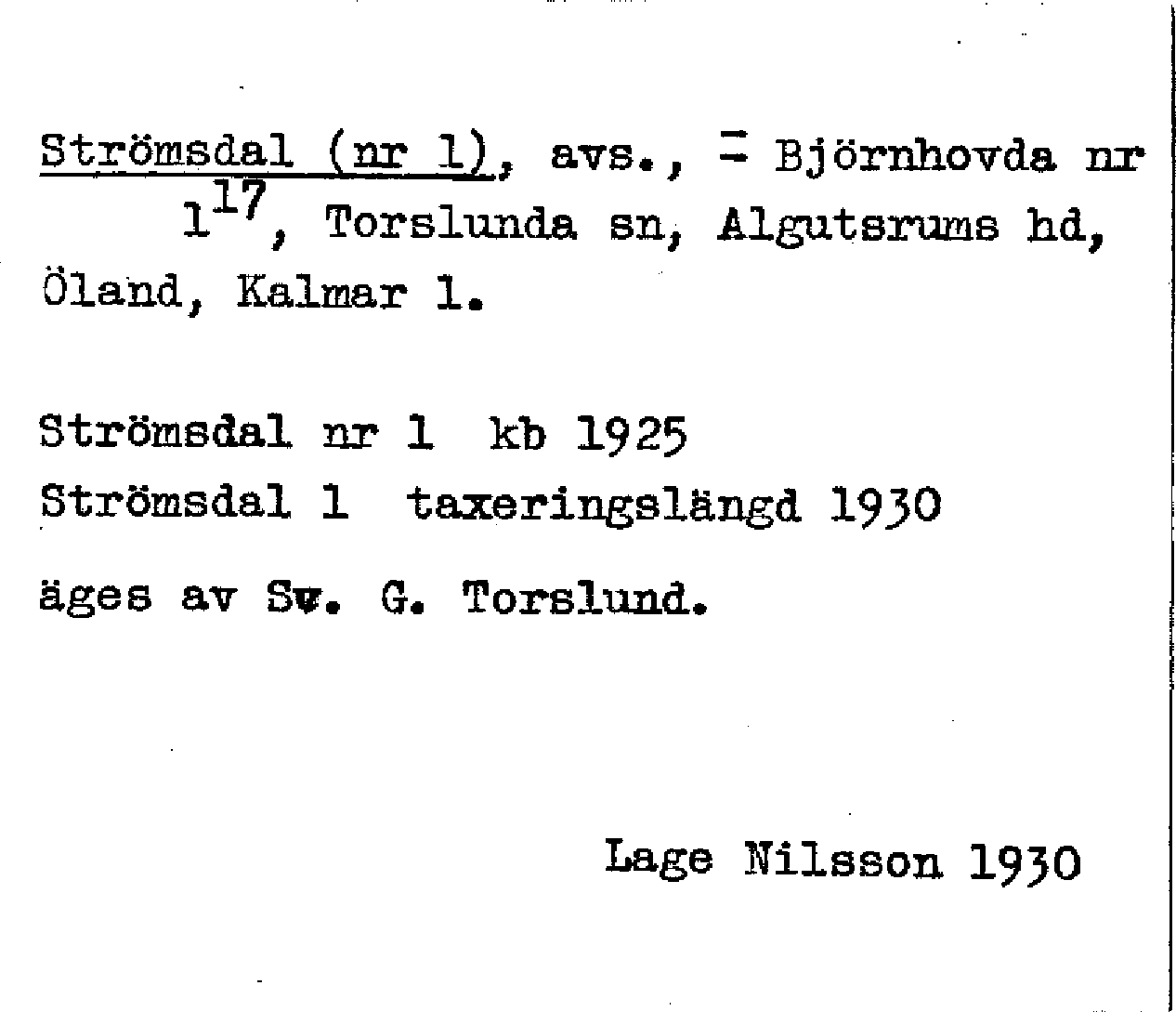 Strömsdal (nr 1), avs., = Björnhovda nr $1^{17}$, Torslunda sn, Algutsrums hd, Öland, Kalmar l.

Strömsdal nr 1 kb 1925
Strömsdal 1 taxeringslängd 1930

äges av Sv. G. Torslund.

Lage Nilsson 1930